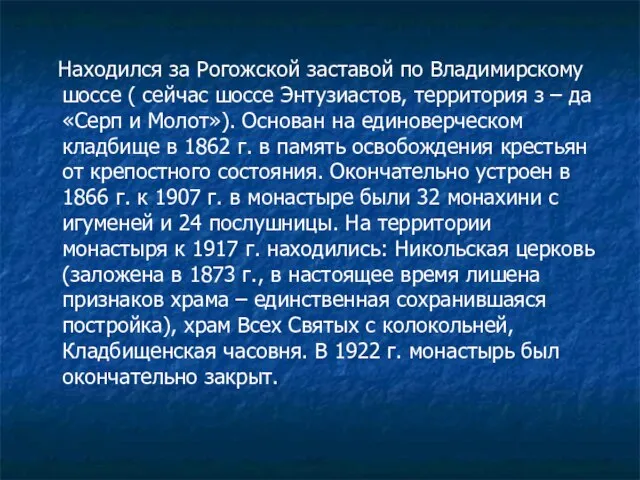 Находился за Рогожской заставой по Владимирскому шоссе ( сейчас шоссе Энтузиастов, территория з – да «Серп и Молот»). Основан на единоверческом кладбище в 1862 г. в память освобождения крестьян от крепостного состояния. Окончательно устроен в 1866 г. к 1907 г. в монастыре были 32 монахини с игуменей и 24 послушницы. На территории монастыря к 1917 г. находились: Никольская церковь (заложена в 1873 г., в настоящее время лишена признаков храма – единственная сохранившаяся постройка), храм Всех Святых с колокольней, Кладбищенская часовня. В 1922 г. монастырь был окончательно закрыт.